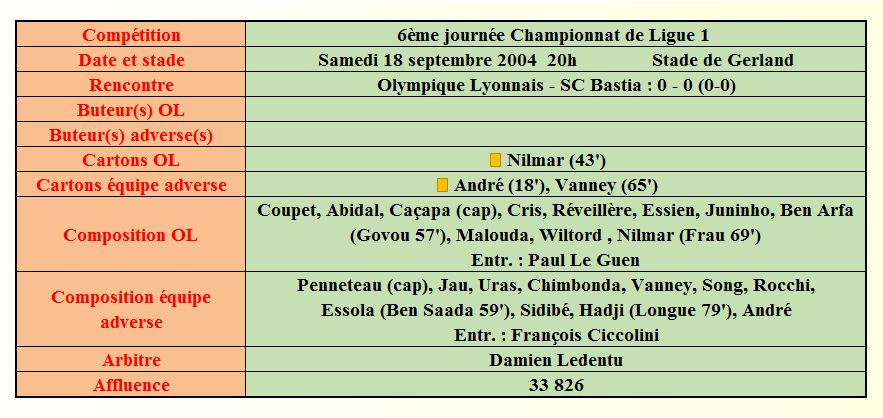 | Compétition | 6ème journée Championnat de Ligue 1 |
|---|---|
| Date et stade | Samedi 18 septembre 2004 20h Stade de Gerland |
| Rencontre | Olympique Lyonnais - SC Bastia : 0 - 0 (0-0) |
| Buteur(s) OL | |
| Buteur(s) adverse(s) | |
| Cartons OL | Nilmar (43') |
| Cartons équipe adverse | André (18'), Vanney (65') |
| Composition OL | Coupet, Abidal, Caçapa (cap), Cris, Réveillère, Essien, Juninho, Ben Arfa (Govou 57'), Malouda, Wiltord , Nilmar (Frau 69') Entr. : Paul Le Guen |
| Composition équipe adverse | Penneteau (cap), Jau, Uras, Chimbonda, Vanney, Song, Rocchi, Essola (Ben Saada 59'), Sidibé, Hadji (Longue 79'), André Entr. : François Ciccolini |
| Arbitre | Damien Ledentu |
| Affluence | 33 826 |